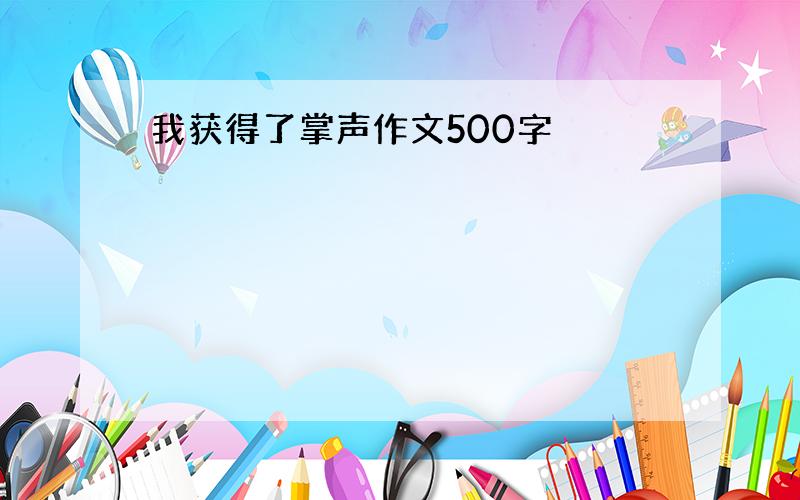 我获得了掌声作文500字